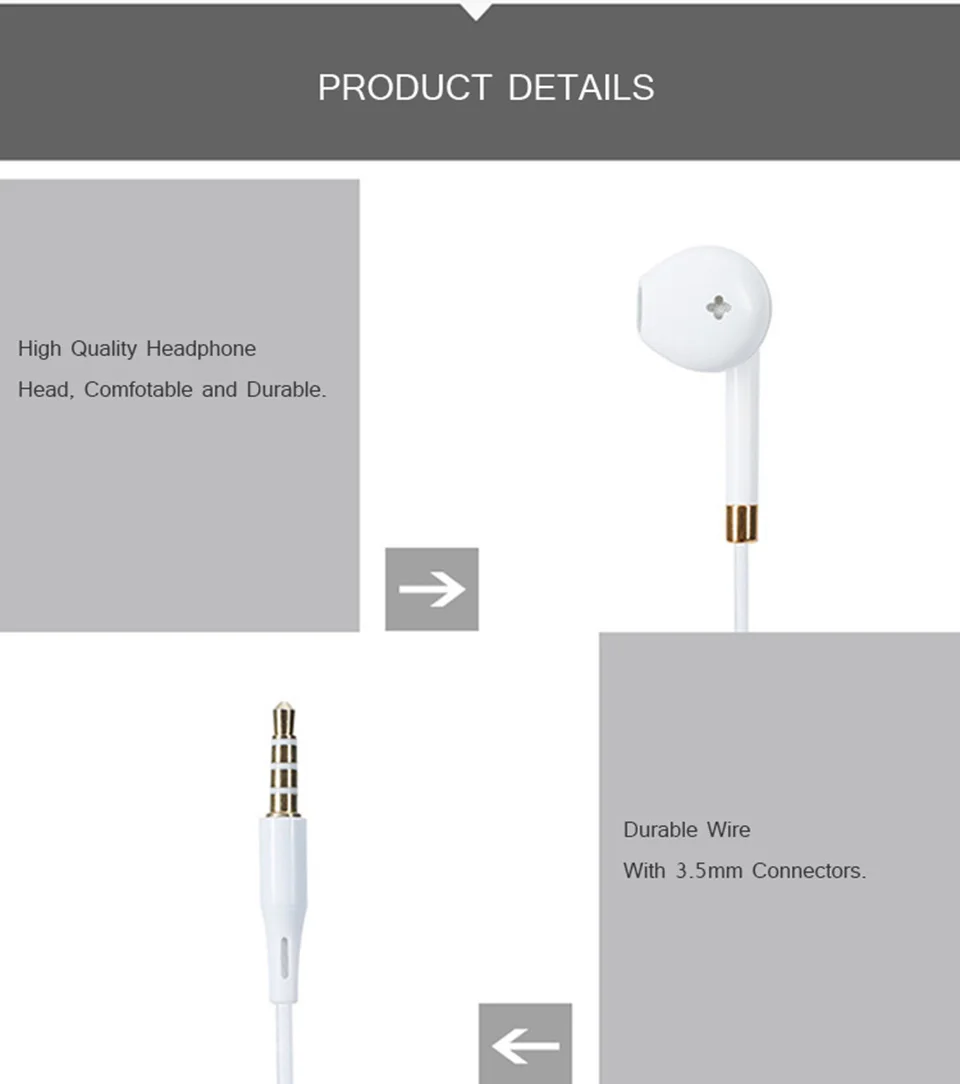 PRODUCT DETAILS

High Quality Headphone Head, Comfotable and Durable.

Durable Wire With 3.5mm Connectors.